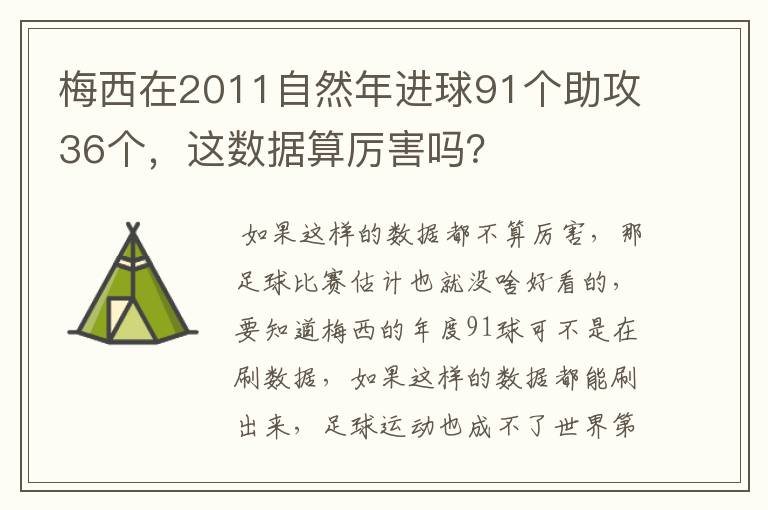 梅西在2011自然年进球91个助攻36个，这数据算厉害吗?

如果这样的数据都不算厉害，那足球比赛估计也就没啥好看的，要知道梅西的年度91球可不是在刷数据，如果这样的数据都能刷出来，足球运动也成不了世界第